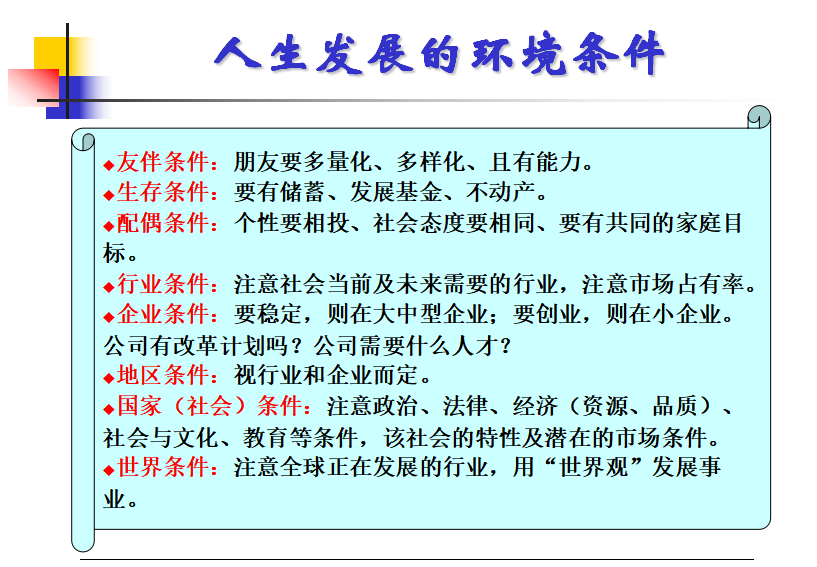 人生发展的环境条件

◆友伴条件：朋友要多量化、多样化、且有能力。
◆生存条件：要有储蓄、发展基金、不动产。
◆配偶条件：个性要相投、社会态度要相同、要有共同的家庭目标。
◆行业条件：注意社会当前及未来需要的行业，注意市场占有率。
◆企业条件：要稳定，则在大中型企业；要创业，则在小企业。公司有改革计划吗？公司需要什么人才？
◆地区条件：视行业和企业而定。
◆国家（社会）条件：注意政治、法律、经济（资源、品质）、社会与文化、教育等条件，该社会的特性及潜在的市场条件。
◆世界条件：注意全球正在发展的行业，用“世界观”发展事业。